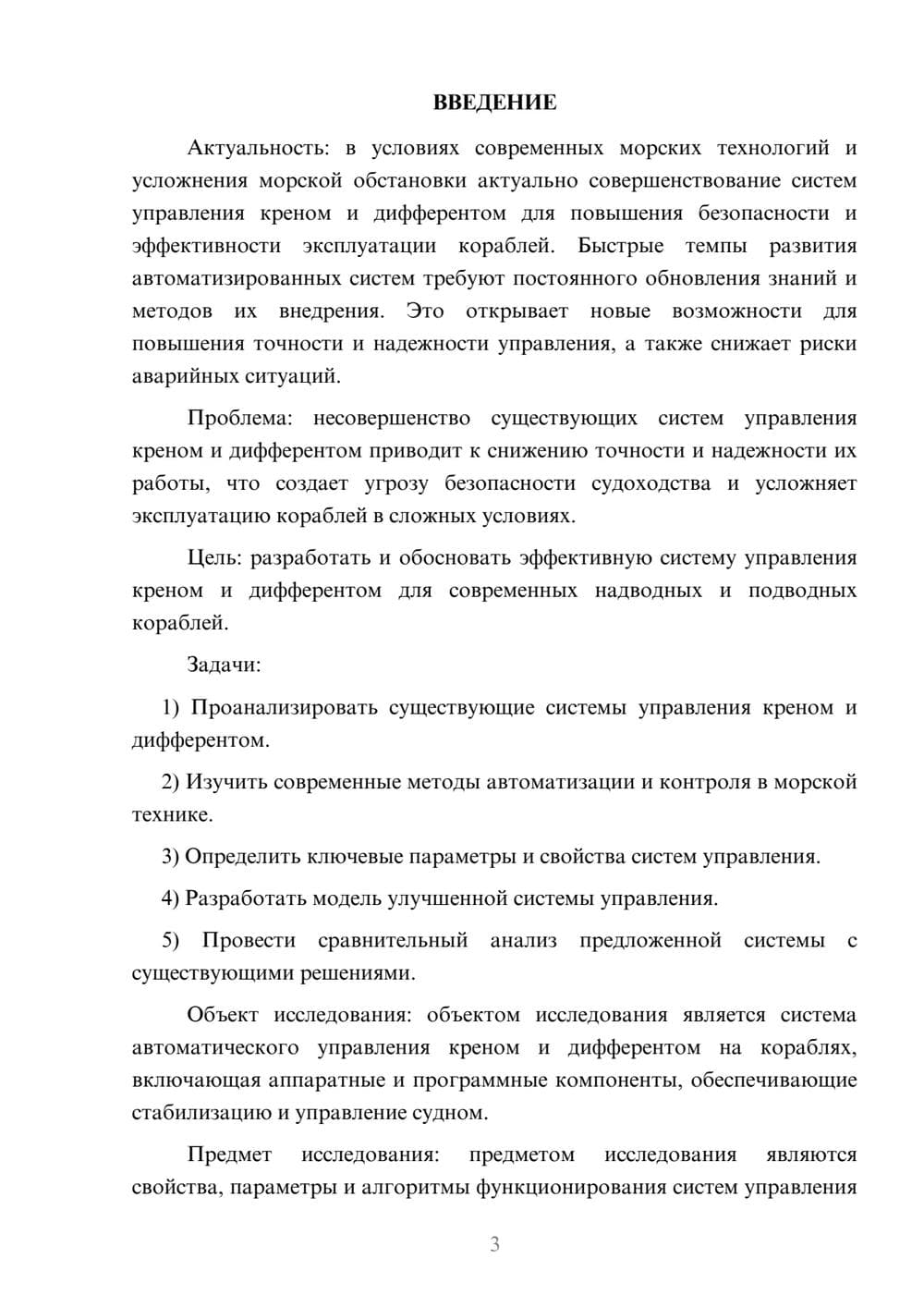 ВВЕДЕНИЕ

Актуальность: в условиях современных морских технологий и усложнения морской обстановки актуально совершенствование систем управления креном и дифферентом для повышения безопасности и эффективности эксплуатации кораблей. Быстрые темпы развития автоматизированных систем требуют постоянного обновления знаний и методов их внедрения. Это открывает новые возможности для повышения точности и надежности управления, а также снижает риски аварийных ситуаций.

Проблема: несовершенство существующих систем управления креном и дифферентом приводит к снижению точности и надежности их работы, что создает угрозу безопасности судоходства и усложняет эксплуатацию кораблей в сложных условиях.

Цель: разработать и обосновать эффективную систему управления креном и дифферентом для современных надводных и подводных кораблей.

Задачи:

1) Проанализировать существующие системы управления креном и дифферентом.

2) Изучить современные методы автоматизации и контроля в морской технике.

3) Определить ключевые параметры и свойства систем управления.

4) Разработать модель улучшенной системы управления.

5) Провести сравнительный анализ предложенной системы с существующими решениями.

Объект исследования: объектом исследования является система автоматического управления креном и дифферентом на кораблях, включающая аппаратные и программные компоненты, обеспечивающие стабилизацию и управление судном.

Предмет исследования: предметом исследования являются свойства, параметры и алгоритмы функционирования систем управления

3